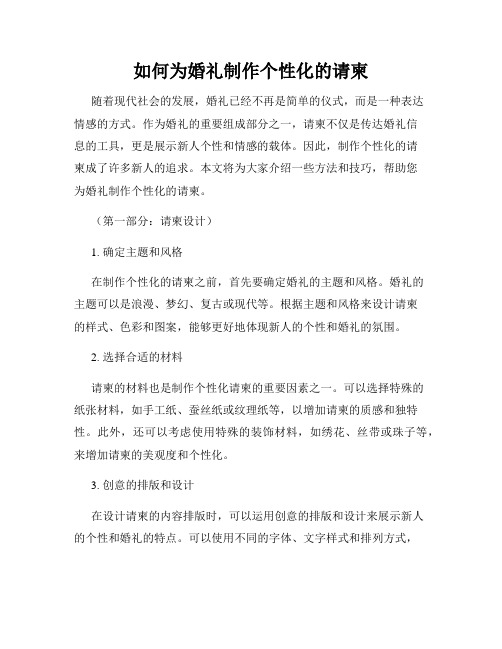 如何为婚礼制作个性化的请柬

随着现代社会的发展，婚礼已经不再是简单的仪式，而是一种表达情感的方式。作为婚礼的重要组成部分之一，请柬不仅是传达婚礼信息的工具，更是展示新人个性和情感的载体。因此，制作个性化的请柬成了许多新人的追求。本文将为大家介绍一些方法和技巧，帮助您为婚礼制作个性化的请柬。

（第一部分：请柬设计）

1. 确定主题和风格

在制作个性化的请柬之前，首先要确定婚礼的主题和风格。婚礼的主题可以是浪漫、梦幻、复古或现代等。根据主题和风格来设计请柬的样式、色彩和图案，能够更好地体现新人的个性和婚礼的氛围。

2. 选择合适的材料

请柬的材料也是制作个性化请柬的重要因素之一。可以选择特殊的纸张材料，如手工纸、蚕丝纸或纹理纸等，以增加请柬的质感和独特性。此外，还可以考虑使用特殊的装饰材料，如绣花、丝带或珠子等，来增加请柬的美观度和个性化。

3. 创意的排版和设计

在设计请柬的内容排版时，可以运用创意的排版和设计来展示新人的个性和婚礼的特点。可以使用不同的字体、文字样式和排列方式，